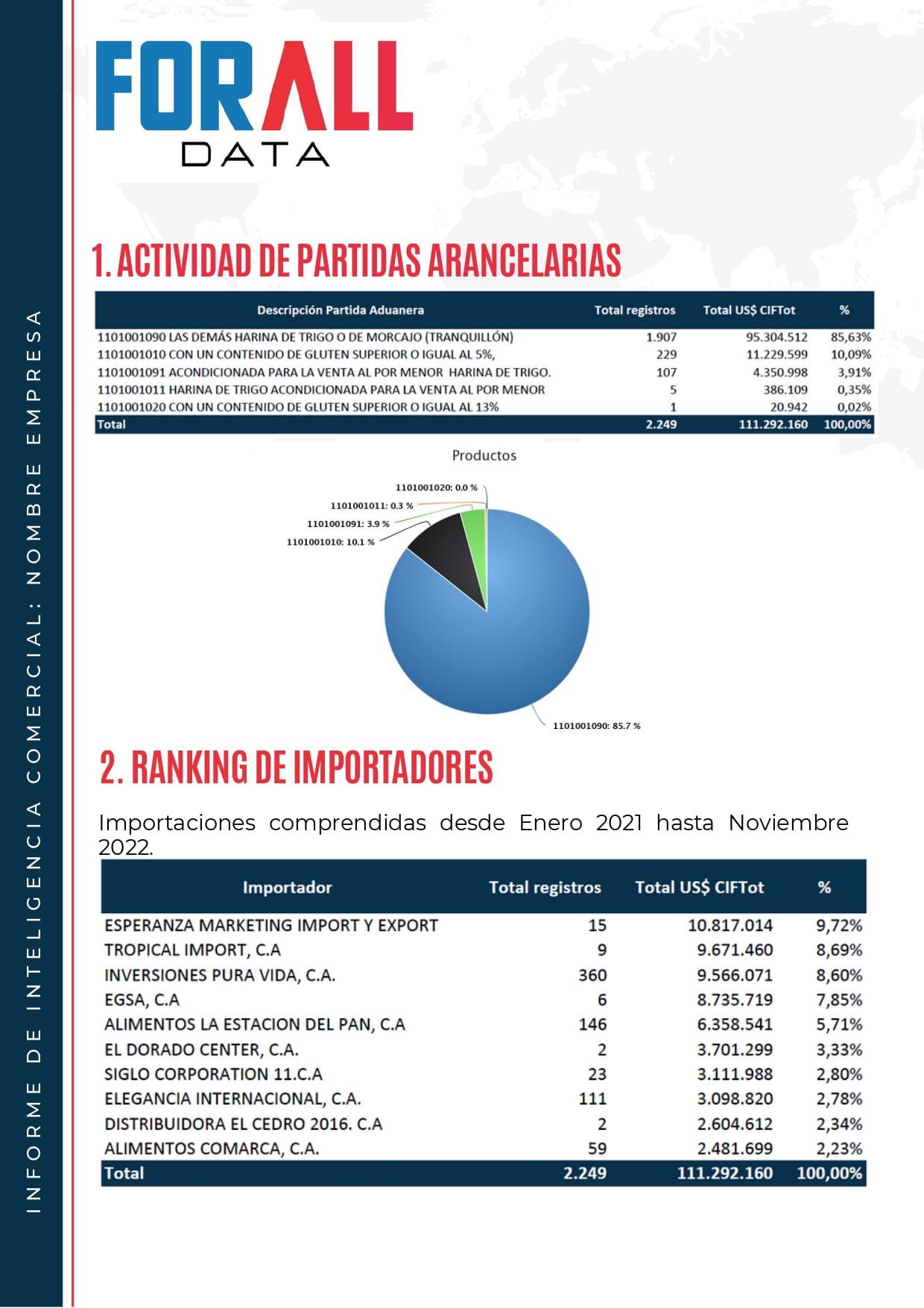 INFORME DE INTELIGENCIA COMERCIAL: NOMBRE EMPRESA

FORALL
DATA

1. ACTIVIDAD DE PARTIDAS ARANCELARIAS

| Descripción Partida Aduanera | Total registros | Total US$ CIFTot | % |
|---|---|---|---|
| 1101001090 LAS DEMÁS HARINA DE TRIGO O DE MORCAJO (TRANQUILLÓN) | 1.907 | 95.304.512 | 85,63% |
| 1101001010 CON UN CONTENIDO DE GLUTEN SUPERIOR O IGUAL AL 5%, | 229 | 11.229.599 | 10,09% |
| 1101001091 ACONDICIONADA PARA LA VENTA AL POR MENOR HARINA DE TRIGO. | 107 | 4.350.998 | 3,91% |
| 1101001011 HARINA DE TRIGO ACONDICIONADA PARA LA VENTA AL POR MENOR | 5 | 386.109 | 0,35% |
| 1101001020 CON UN CONTENIDO DE GLUTEN SUPERIOR O IGUAL AL 13% | 1 | 20.942 | 0,02% |
| Total | 2.249 | 111.292.160 | 100,00% |

Productos

1101001020: 0.0 %
1101001011: 0.3 %
1101001091: 3.9 %
1101001010: 10.1 %
1101001090: 85.7 %

2. RANKING DE IMPORTADORES

Importaciones comprendidas desde Enero 2021 hasta Noviembre 2022.

| Importador | Total registros | Total US$ CIFTot | % |
|---|---|---|---|
| ESPERANZA MARKETING IMPORT Y EXPORT | 15 | 10.817.014 | 9,72% |
| TROPICAL IMPORT, C.A | 9 | 9.671.460 | 8,69% |
| INVERSIONES PURA VIDA, C.A. | 360 | 9.566.071 | 8,60% |
| EGSA, C.A | 6 | 8.735.719 | 7,85% |
| ALIMENTOS LA ESTACION DEL PAN, C.A | 146 | 6.358.541 | 5,71% |
| EL DORADO CENTER, C.A. | 2 | 3.701.299 | 3,33% |
| SIGLO CORPORATION 11.C.A | 23 | 3.111.988 | 2,80% |
| ELEGANCIA INTERNACIONAL, C.A. | 111 | 3.098.820 | 2,78% |
| DISTRIBUIDORA EL CEDRO 2016. C.A | 2 | 2.604.612 | 2,34% |
| ALIMENTOS COMARCA, C.A. | 59 | 2.481.699 | 2,23% |
| Total | 2.249 | 111.292.160 | 100,00% |